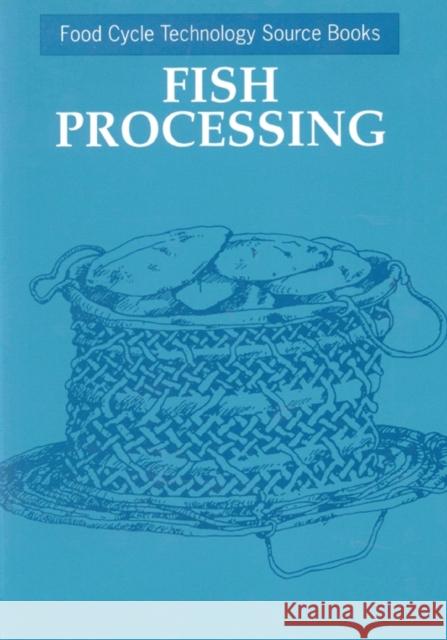 Food Cycle Technology Source Books

FISH PROCESSING

Kraina Książek